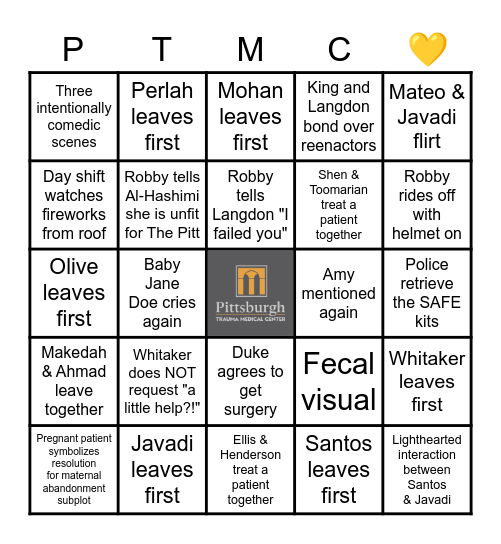 | P | T | M | C | 💛 |
|---|---|---|---|---|
| Three intentionally comedic scenes | Perlah leaves first | Mohan leaves first | King and Langdon bond over reenactors | Mateo & Javadi flirt |
| Day shift watches fireworks from roof | Robby tells Al-Hashimi she is unfit for The Pitt | Robby tells Langdon "I failed you" | Shen & Toomarian treat a patient together | Robby rides off with helmet on |
| Olive leaves first | Baby Jane Doe cries again | Pittsburgh TRAUMA MEDICAL CENTER | Amy mentioned again | Police retrieve the SAFE kits |
| Makedah & Ahmad leave together | Whitaker does NOT request "a little help?!" | Duke agrees to get surgery | Fecal visual | Whitaker leaves first |
| Pregnant patient symbolizes resolution for maternal abandonment subplot | Javadi leaves first | Ellis & Henderson treat a patient together | Santos leaves first | Lighthearted interaction between Santos & Javadi |